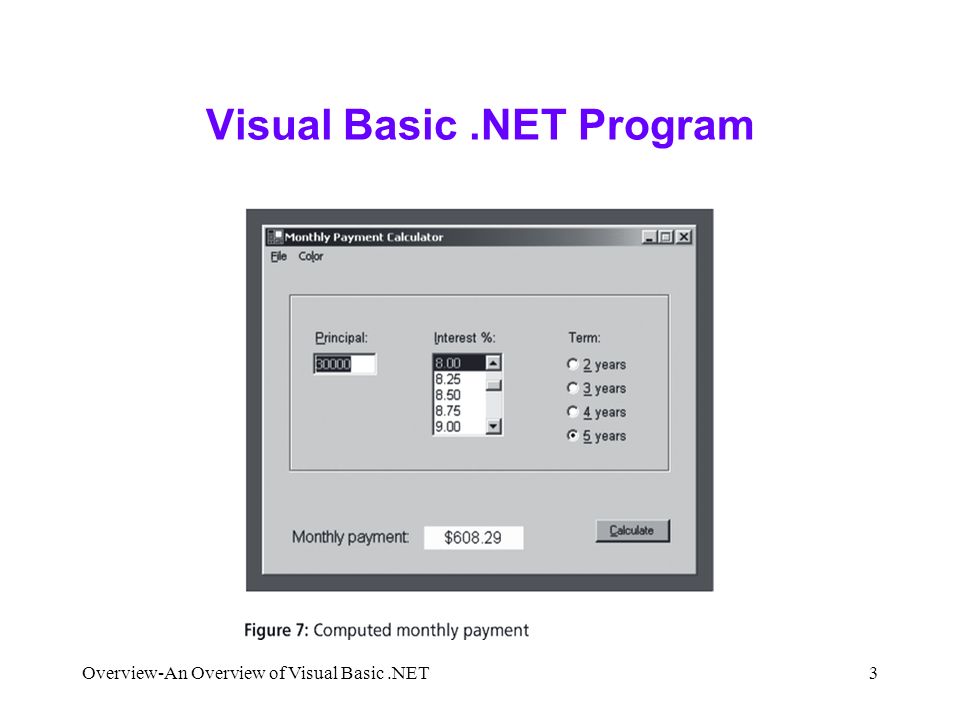 Visual Basic .NET Program

Monthly Payment Calculator

File Color

Principal:

30000

Interest %:

8.00
8.25
8.50
8.75
9.00

Term:

2 years
3 years
4 years
5 years

Monthly payment:

$608.29

Calculate

Figure 7: Computed monthly payment

Overview-An Overview of Visual Basic .NET

3